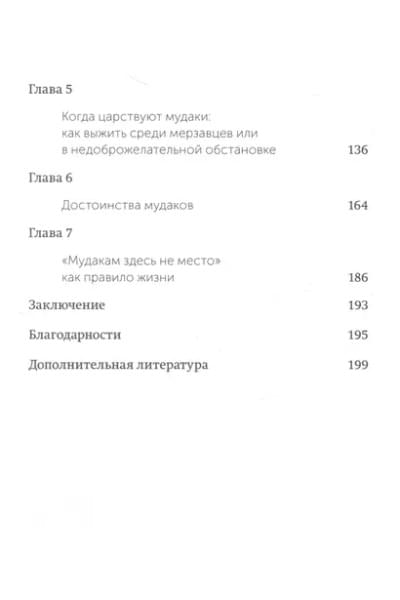 Глава 5

Когда царствуют мудаки: как выжить среди мерзавцев или в недоброжелательной обстановке 136

Глава 6

Достоинства мудаков 164

Глава 7

«Мудакам здесь не место» как правило жизни 186

Заключение 193

Благодарности 195

Дополнительная литература 199